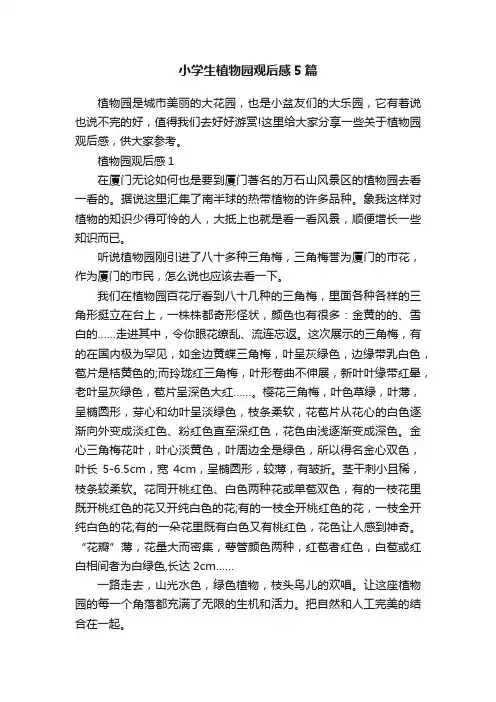 小学生植物园观后感5篇

植物园是城市美丽的大花园，也是小盆友们的大乐园，它有着说也说不完的好，值得我们去好好游赏!这里给大家分享一些关于植物园观后感，供大家参考。

植物园观后感1

在厦门无论如何也是要到厦门著名的万石山风景区的植物园去看一看的。据说这里汇集了南半球的热带植物的许多品种。象我这样对植物的知识少得可怜的人，大抵上也就是看一看风景，顺便增长一些知识而已。

听说植物园刚引进了八十多种三角梅，三角梅誉为厦门的市花，作为厦门的市民，怎么说也应该去看一下。

我们在植物园百花厅看到八十几种的三角梅，里面各种各样的三角形挺立在台上，一株株都奇形怪状，颜色也有很多：金黄的的、雪白的……走进其中，令你眼花缭乱、流连忘返。这次展示的三角梅，有的在国内极为罕见，如金边黄蝶三角梅，叶呈灰绿色，边缘带乳白色，苞片是桔黄色的;而玲珑红三角梅，叶形卷曲不伸展，新叶叶缘带红晕，老叶呈灰绿色，苞片呈深色大红……。樱花三角梅，叶色草绿，叶薄，呈椭圆形，芽心和幼叶呈淡绿色，枝条柔软，花苞片从花心的白色逐渐向外变成淡红色、粉红色直至深红色，花色由浅逐渐变成深色。金心三角梅花叶，叶心淡黄色，叶周边全是绿色，所以得名金心双色，叶长 5-6.5cm，宽 4cm，呈椭圆形，较薄，有皱折。茎干刺小且稀，枝条较柔软。花同开桃红色、白色两种花或单苞双色，有的一枝花里既开桃红色的花又开纯白色的花;有的一枝全开桃红色的花，一枝全开纯白色的花;有的一朵花里既有白色又有桃红色，花色让人感到神奇。“花瓣”薄，花量大而密集，萼管颜色两种，红苞者红色，白苞或红白相间者为白绿色,长达 2cm……

一路走去，山光水色，绿色植物，枝头鸟儿的欢唱。让这座植物园的每一个角落都充满了无限的生机和活力。把自然和人工完美的结合在一起。